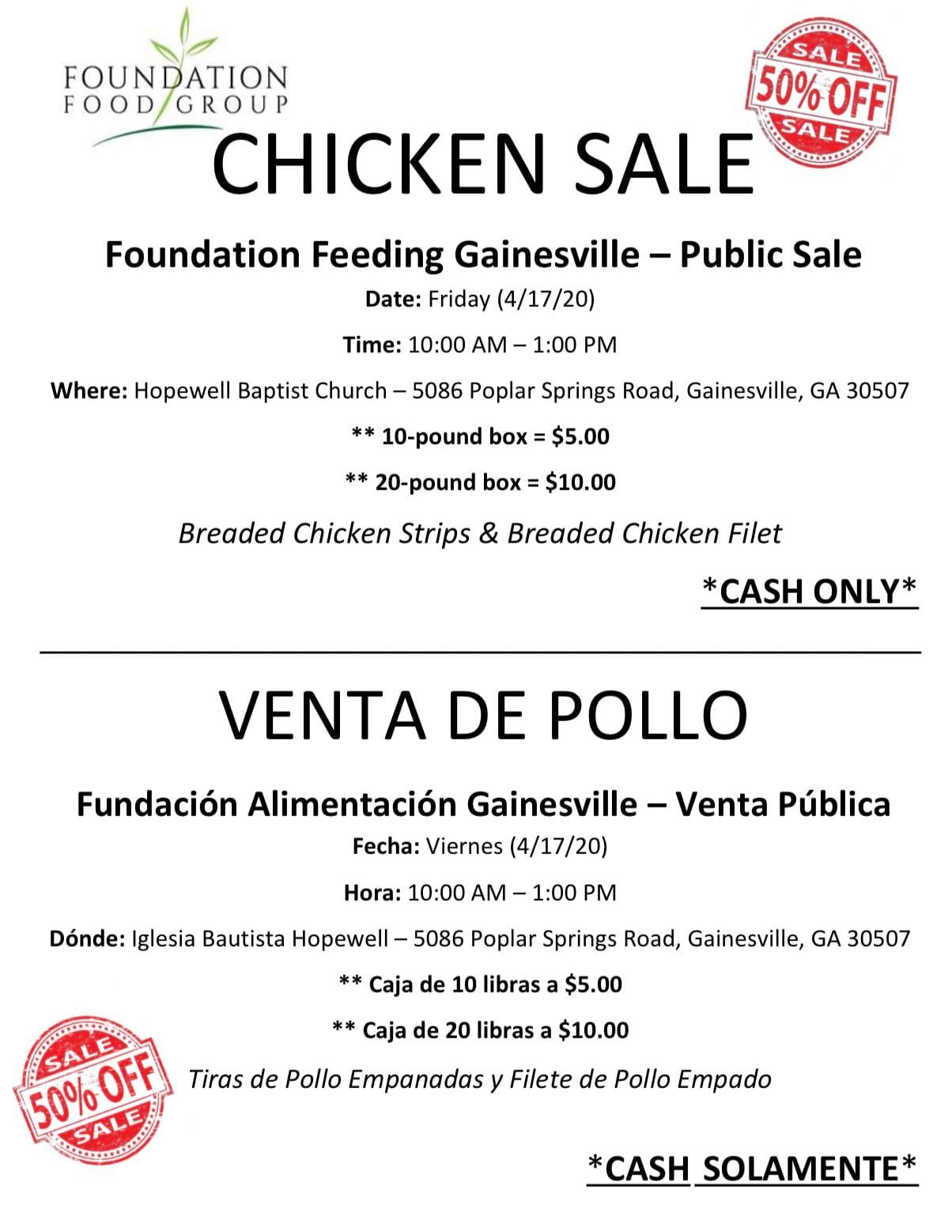 FOUNDATION FOOD GROUP

SALE 50% OFF SALE

CHICKEN SALE

Foundation Feeding Gainesville – Public Sale

Date: Friday (4/17/20)

Time: 10:00 AM – 1:00 PM

Where: Hopewell Baptist Church – 5086 Poplar Springs Road, Gainesville, GA 30507

** 10-pound box = $5.00

** 20-pound box = $10.00

Breaded Chicken Strips & Breaded Chicken Filet

*CASH ONLY*

VENTA DE POLLO

Fundación Alimentación Gainesville – Venta Pública

Fecha: Viernes (4/17/20)

Hora: 10:00 AM – 1:00 PM

Dónde: Iglesia Bautista Hopewell – 5086 Poplar Springs Road, Gainesville, GA 30507

** Caja de 10 libras a $5.00

** Caja de 20 libras a $10.00

SALE 50% OFF SALE

Tiras de Pollo Empanadas y Filete de Pollo Empado

*CASH SOLAMENTE*